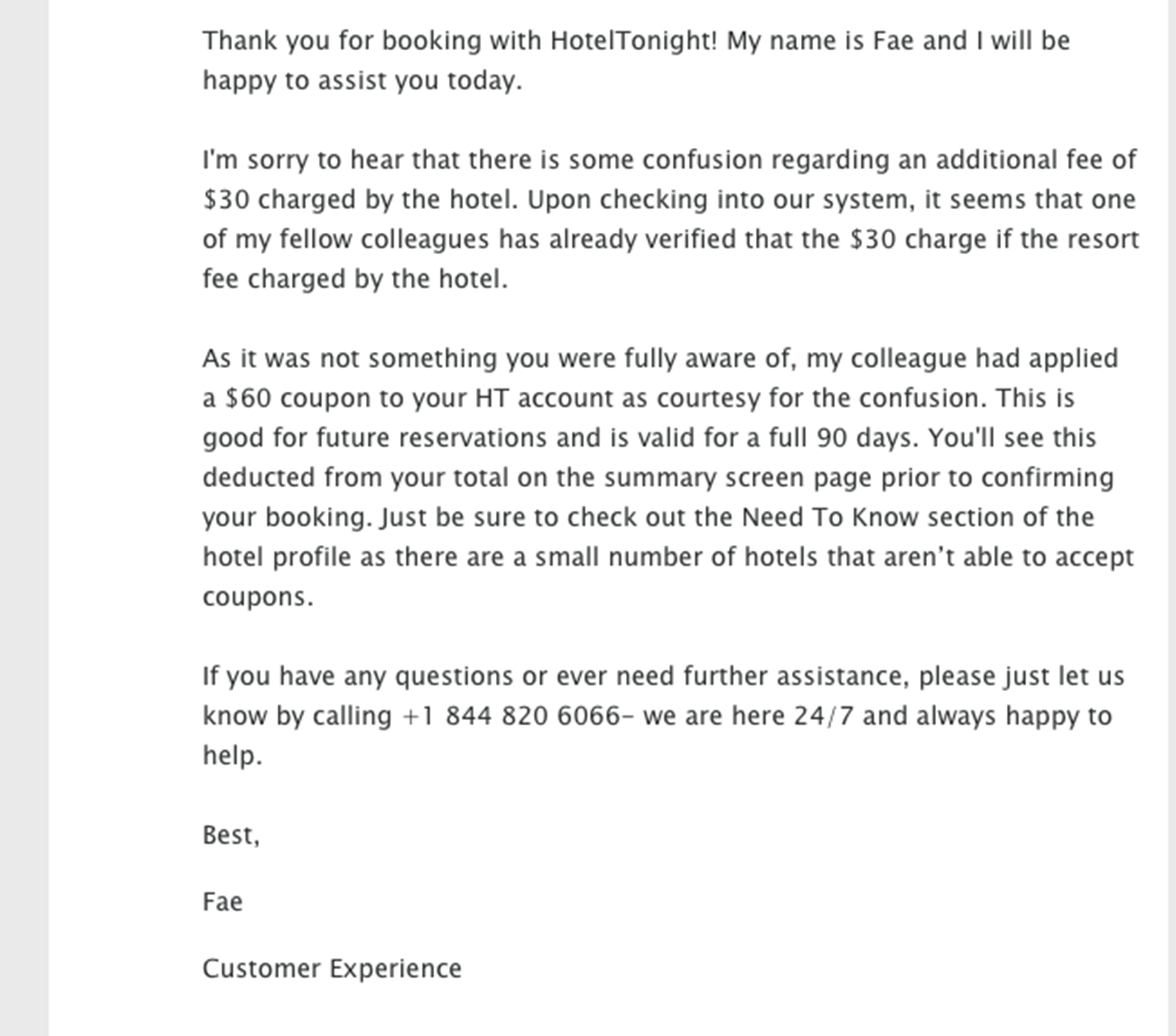 Thank you for booking with HotelTonight! My name is Fae and I will be happy to assist you today.

I'm sorry to hear that there is some confusion regarding an additional fee of \$30 charged by the hotel. Upon checking into our system, it seems that one of my fellow colleagues has already verified that the \$30 charge if the resort fee charged by the hotel.

As it was not something you were fully aware of, my colleague had applied a \$60 coupon to your HT account as courtesy for the confusion. This is good for future reservations and is valid for a full 90 days. You'll see this deducted from your total on the summary screen page prior to confirming your booking. Just be sure to check out the Need To Know section of the hotel profile as there are a small number of hotels that aren't able to accept coupons.

If you have any questions or ever need further assistance, please just let us know by calling +1 844 820 6066– we are here 24/7 and always happy to help.

Best,

Fae

Customer Experience